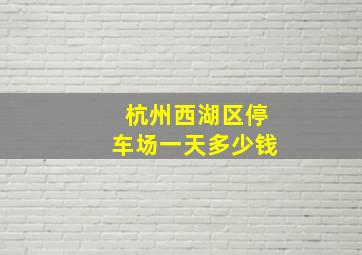 杭州西湖区停车场一天多少钱